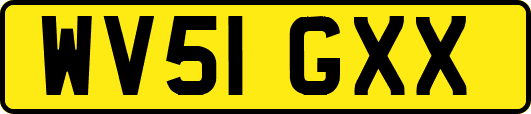 WV51 GXX